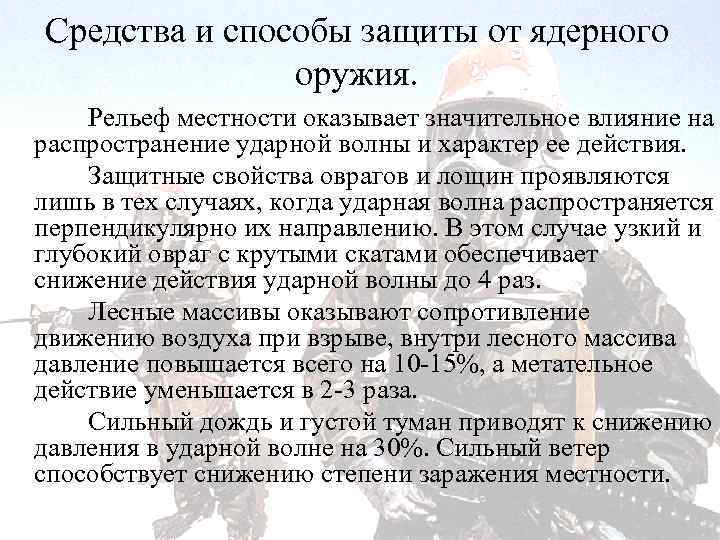 Средства и способы защиты от ядерного оружия.

Рельеф местности оказывает значительное влияние на распространение ударной волны и характер ее действия.

Защитные свойства оврагов и лощин проявляются лишь в тех случаях, когда ударная волна распространяется перпендикулярно их направлению. В этом случае узкий и глубокий овраг с крутыми скатами обеспечивает снижение действия ударной волны до 4 раз.

Лесные массивы оказывают сопротивление движению воздуха при взрыве, внутри лесного массива давление повышается всего на 10-15%, а метательное действие уменьшается в 2-3 раза.

Сильный дождь и густой туман приводят к снижению давления в ударной волне на 30%. Сильный ветер способствует снижению степени заражения местности.